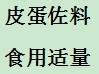 皮蛋佐料

食用适量